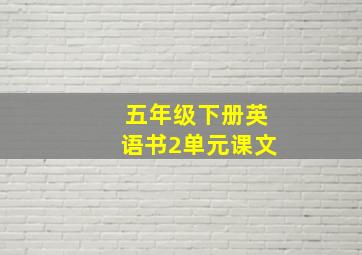 五年级下册英语书2单元课文